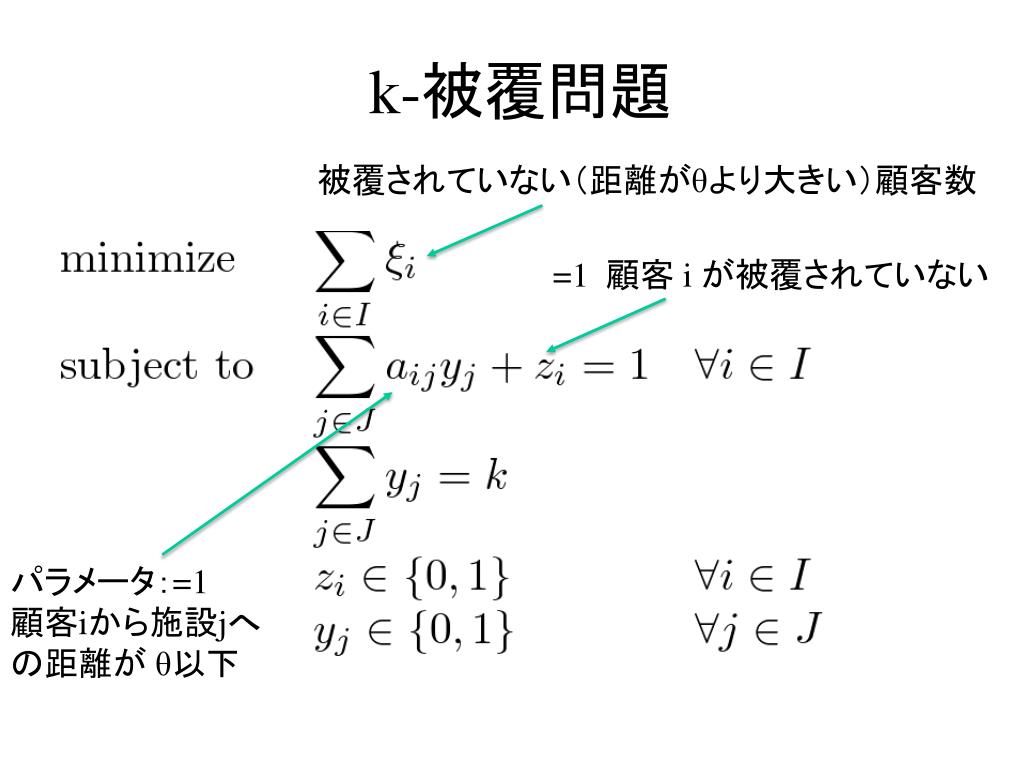 k-被覆問題

被覆されていない（距離がθより大きい）顧客数

minimize $\sum_{i \in I} \xi_i$

=1 顧客 i が被覆されていない

subject to $\sum_{j \in J} a_{ij} y_j + z_i = 1 \quad \forall i \in I$

$\sum_{j \in J} y_j = k$

$z_i \in \{0,1\} \quad \forall i \in I$

$y_j \in \{0,1\} \quad \forall j \in J$

パラメータ:=1
顧客iから施設jへの距離が θ以下